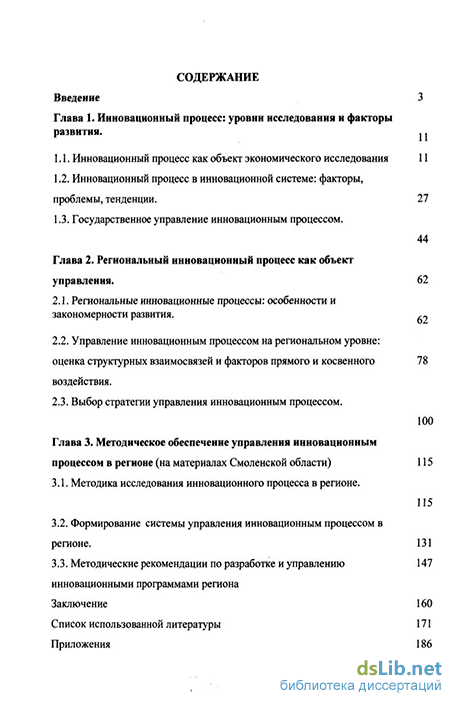 СОДЕРЖАНИЕ

Введение 3

Глава 1. Инновационный процесс: уровни исследования и факторы развития. 11

1.1. Инновационный процесс как объект экономического исследования 11

1.2. Инновационный процесс в инновационной системе: факторы, проблемы, тенденции. 27

1.3. Государственное управление инновационным процессом. 44

Глава 2. Региональный инновационный процесс как объект управления. 62

2.1. Региональные инновационные процессы: особенности и закономерности развития. 62

2.2. Управление инновационным процессом на региональном уровне: оценка структурных взаимосвязей и факторов прямого и косвенного воздействия. 78

2.3. Выбор стратегии управления инновационным процессом. 100

Глава 3. Методическое обеспечение управления инновационным процессом в регионе (на материалах Смоленской области) 115

3.1. Методика исследования инновационного процесса в регионе. 115

3.2. Формирование системы управления инновационным процессом в регионе. 131

3.3. Методические рекомендации по разработке и управлению инновационными программами региона 147

Заключение 160

Список использованной литературы 171

Приложения 186

dsLib.net
библиотека диссертаций